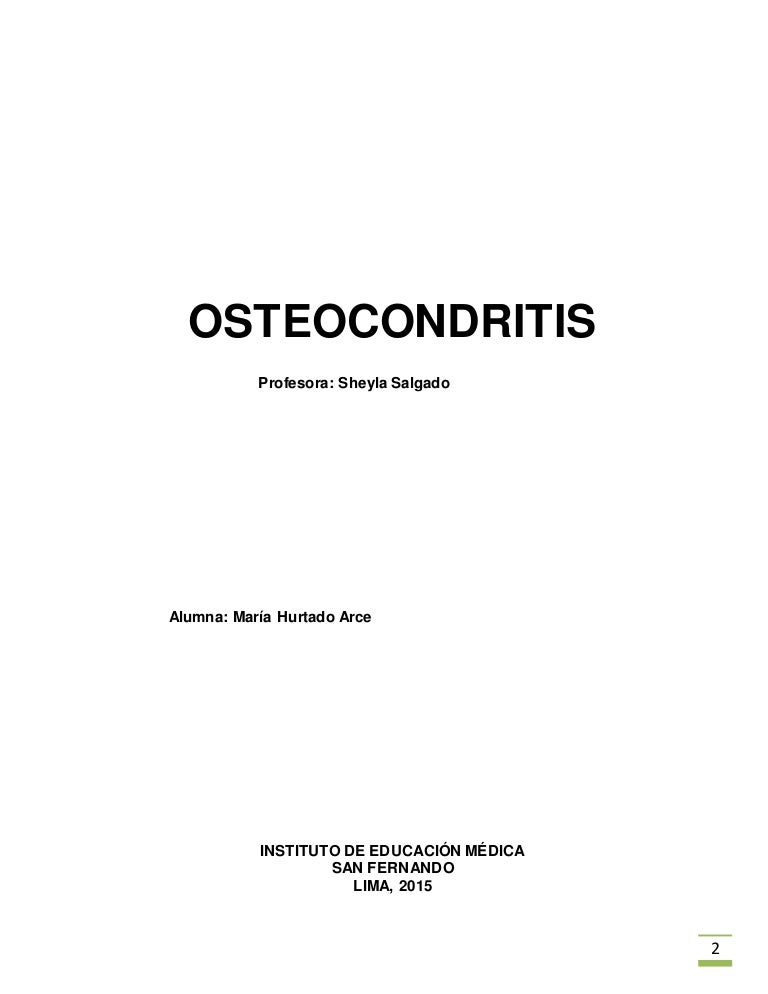 OSTEOCONDRITIS

Profesora: Sheyla Salgado

Alumna: María Hurtado Arce

INSTITUTO DE EDUCACIÓN MÉDICA
SAN FERNANDO
LIMA, 2015

2